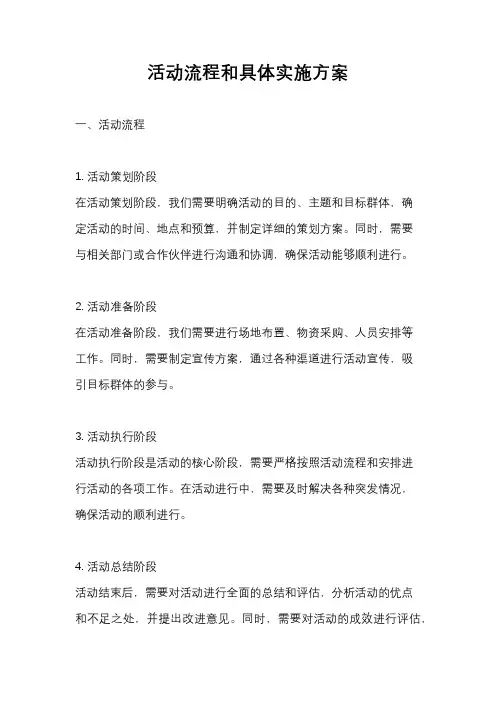 活动流程和具体实施方案

一、活动流程

1. 活动策划阶段
在活动策划阶段，我们需要明确活动的目的、主题和目标群体，确定活动的时间、地点和预算，并制定详细的策划方案。同时，需要与相关部门或合作伙伴进行沟通和协调，确保活动能够顺利进行。

2. 活动准备阶段
在活动准备阶段，我们需要进行场地布置、物资采购、人员安排等工作。同时，需要制定宣传方案，通过各种渠道进行活动宣传，吸引目标群体的参与。

3. 活动执行阶段
活动执行阶段是活动的核心阶段，需要严格按照活动流程和安排进行活动的各项工作。在活动进行中，需要及时解决各种突发情况，确保活动的顺利进行。

4. 活动总结阶段
活动结束后，需要对活动进行全面的总结和评估，分析活动的优点和不足之处，并提出改进意见。同时，需要对活动的成效进行评估，